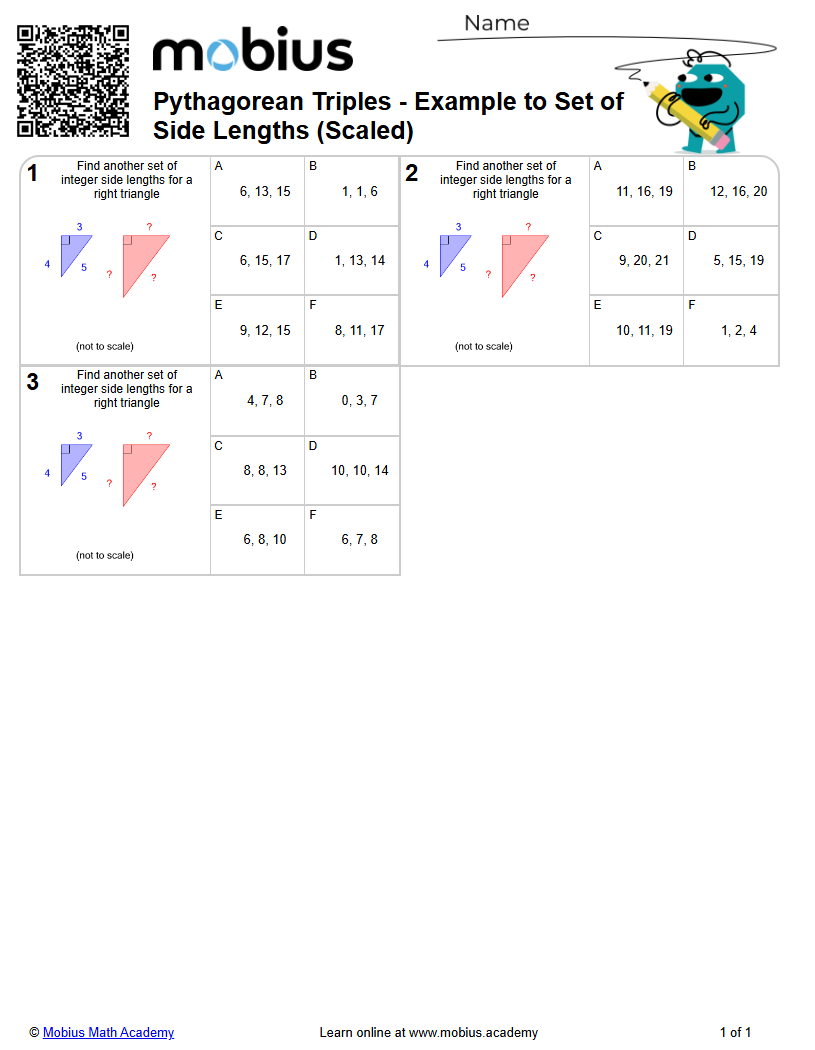 mobius

Name

Pythagorean Triples - Example to Set of Side Lengths (Scaled)

1 Find another set of integer side lengths for a right triangle

3
4
5
?
?
?

(not to scale)

A
6, 13, 15

B
1, 1, 6

C
6, 15, 17

D
1, 13, 14

E
9, 12, 15

F
8, 11, 17

2 Find another set of integer side lengths for a right triangle

3
4
5
?
?
?

(not to scale)

A
11, 16, 19

B
12, 16, 20

C
9, 20, 21

D
5, 15, 19

E
10, 11, 19

F
1, 2, 4

3 Find another set of integer side lengths for a right triangle

3
4
5
?
?
?

(not to scale)

A
4, 7, 8

B
0, 3, 7

C
8, 8, 13

D
10, 10, 14

E
6, 8, 10

F
6, 7, 8

© Mobius Math Academy Learn online at www.mobius.academy 1 of 1